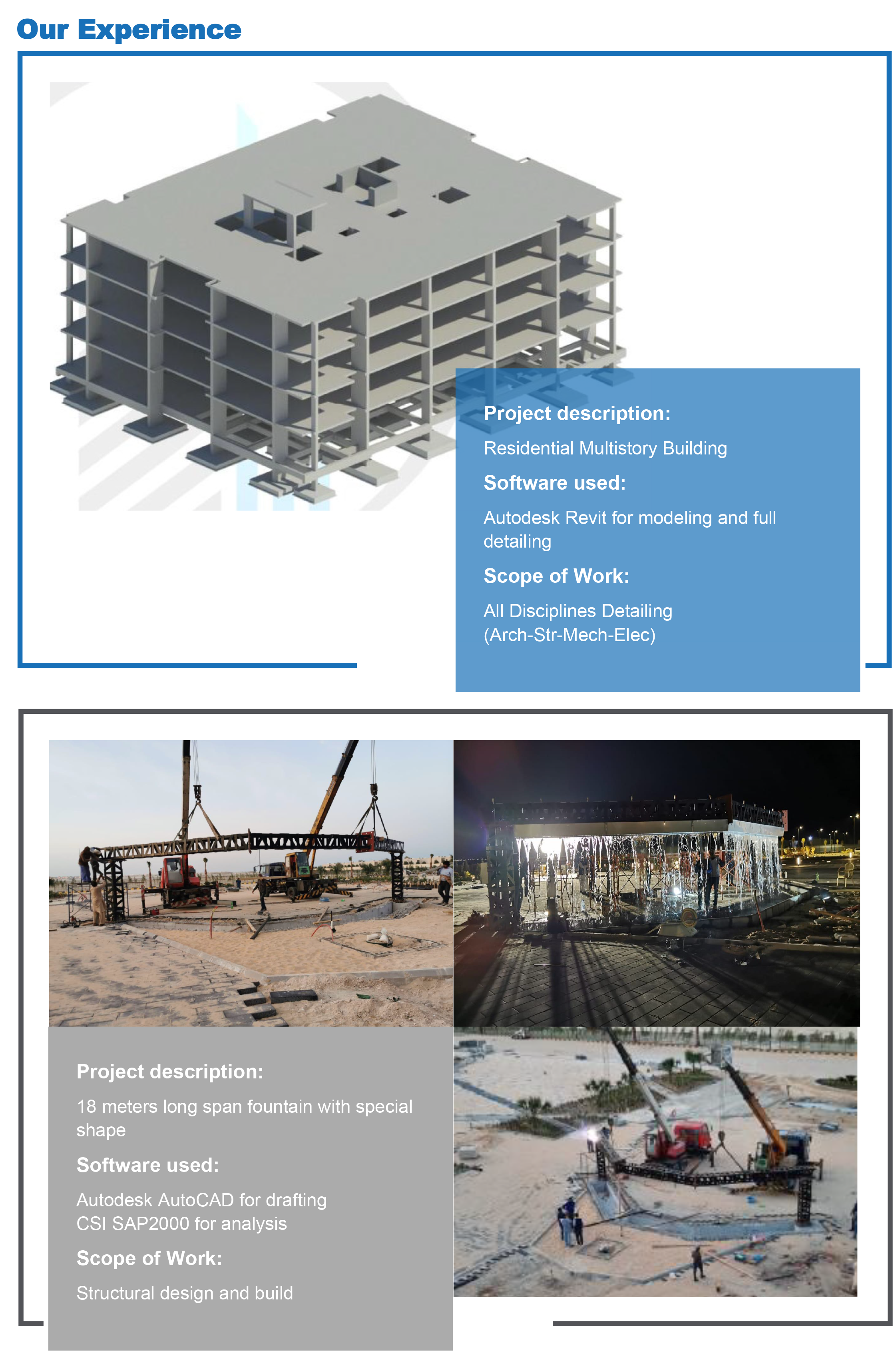 Our Experience

Project description:

Residential Multistory Building

Software used:

Autodesk Revit for modeling and full detailing

Scope of Work:

All Disciplines Detailing (Arch-Str-Mech-Elec)

Project description:

18 meters long span fountain with special shape

Software used:

Autodesk AutoCAD for drafting
CSI SAP2000 for analysis

Scope of Work:

Structural design and build